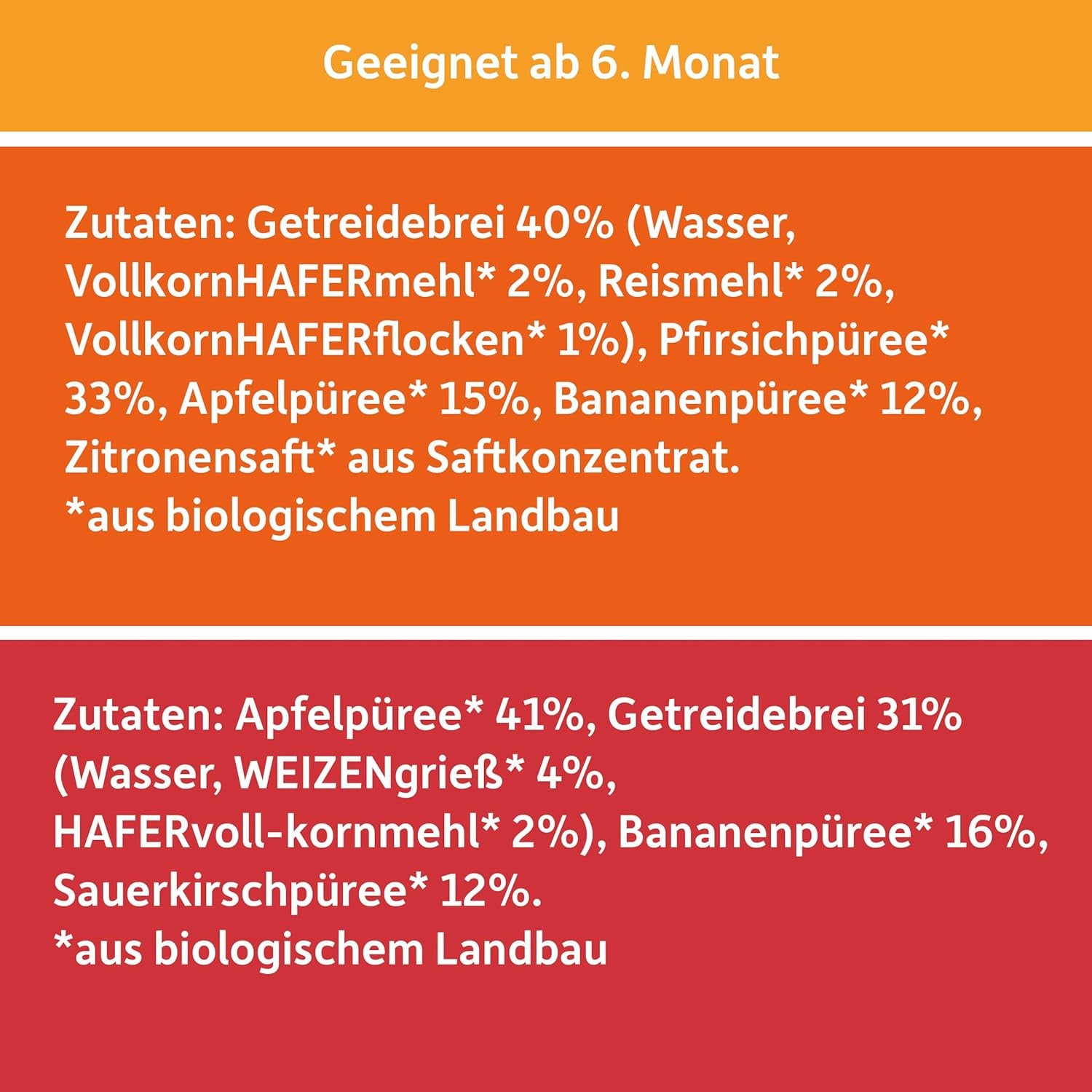 Geeignet ab 6. Monat

Zutaten: Getreidebrei 40% (Wasser, VollkornHAFERmehl* 2%, Reismehl* 2%, VollkornHAFERflocken* 1%), Pfirsichpüree* 33%, Apfelpüree* 15%, Bananenpüree* 12%, Zitronensaft* aus Saftkonzentrat.
*aus biologischem Landbau

Zutaten: Apfelpüree* 41%, Getreidebrei 31% (Wasser, WEIZENgrieß* 4%, HAFERvoll-kornmehl* 2%), Bananenpüree* 16%, Sauerkirschpüree* 12%.
*aus biologischem Landbau